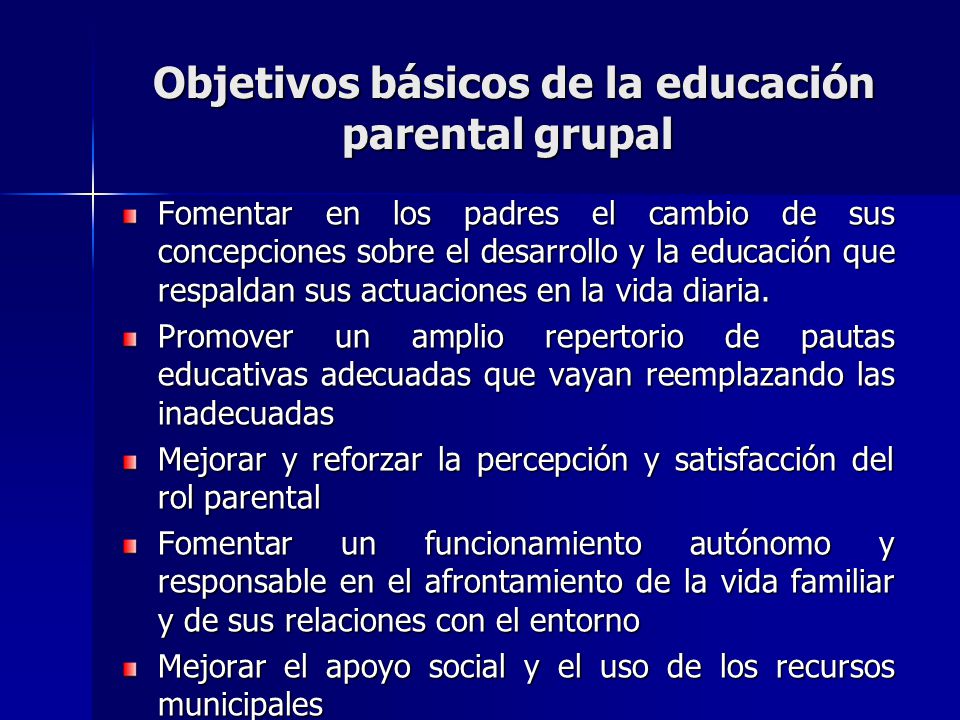 Objetivos básicos de la educación parental grupal

Fomentar en los padres el cambio de sus concepciones sobre el desarrollo y la educación que respaldan sus actuaciones en la vida diaria.

Promover un amplio repertorio de pautas educativas adecuadas que vayan reemplazando las inadecuadas

Mejorar y reforzar la percepción y satisfacción del rol parental

Fomentar un funcionamiento autónomo y responsable en el afrontamiento de la vida familiar y de sus relaciones con el entorno

Mejorar el apoyo social y el uso de los recursos municipales